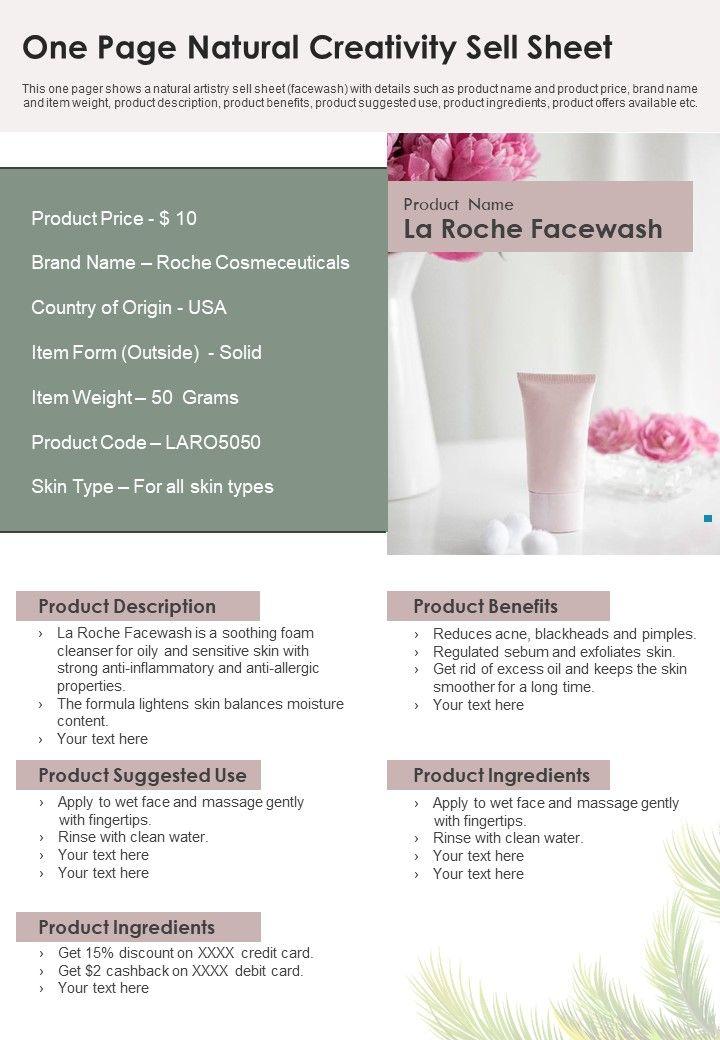 One Page Natural Creativity Sell Sheet

This one pager shows a natural artistry sell sheet (facewash) with details such as product name and product price, brand name and item weight, product description, product benefits, product suggested use, product ingredients, product offers available etc.

Product Price - $ 10

Brand Name – Roche Cosmeceuticals

Country of Origin - USA

Item Form (Outside) - Solid

Item Weight – 50 Grams

Product Code – LARO5050

Skin Type – For all skin types

Product Name
La Roche Facewash

Product Description

› La Roche Facewash is a soothing foam cleanser for oily and sensitive skin with strong anti-inflammatory and anti-allergic properties.
› The formula lightens skin balances moisture content.
› Your text here

Product Suggested Use

› Apply to wet face and massage gently with fingertips.
› Rinse with clean water.
› Your text here
› Your text here

Product Ingredients

› Get 15% discount on XXXX credit card.
› Get $2 cashback on XXXX debit card.
› Your text here

Product Benefits

› Reduces acne, blackheads and pimples.
› Regulated sebum and exfoliates skin.
› Get rid of excess oil and keeps the skin smoother for a long time.
› Your text here

Product Ingredients

› Apply to wet face and massage gently with fingertips.
› Rinse with clean water.
› Your text here
› Your text here